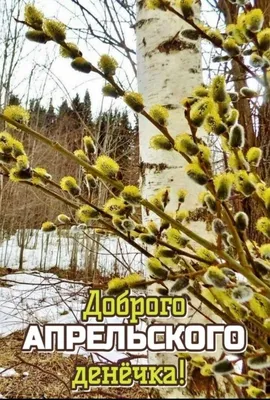 Доброго
АПРЕЛЬСКОГО
денёчка!